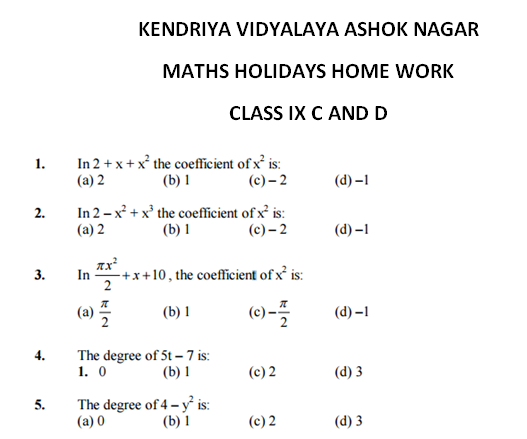 KENDRIYA VIDYALAYA ASHOK NAGAR

MATHS HOLIDAYS HOME WORK

CLASS IX C AND D

1. In $2 + x + x^2$ the coefficient of $x^2$ is:
(a) 2 (b) 1 (c) $-2$ (d) $-1$

2. In $2 - x^2 + x^3$ the coefficient of $x^2$ is:
(a) 2 (b) 1 (c) $-2$ (d) $-1$

3. In $\frac{\pi x^2}{2} + x + 10$, the coefficient of $x^2$ is:
(a) $\frac{\pi}{2}$ (b) 1 (c) $-\frac{\pi}{2}$ (d) $-1$

4. The degree of $5t - 7$ is:
1. 0 (b) 1 (c) 2 (d) 3

5. The degree of $4 - y^2$ is:
(a) 0 (b) 1 (c) 2 (d) 3